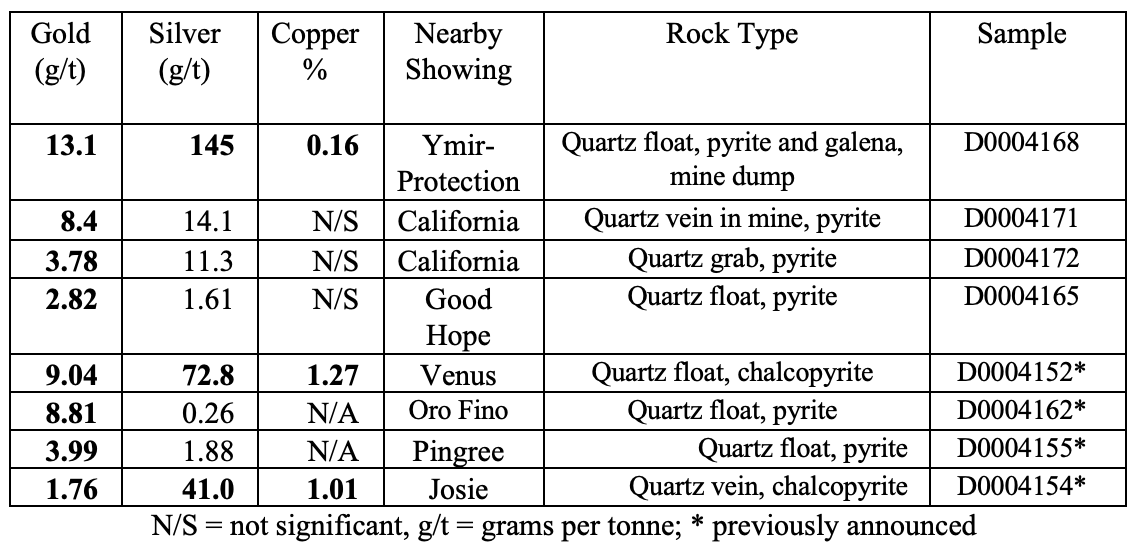 | Gold (g/t) | Silver (g/t) | Copper % | Nearby Showing | Rock Type | Sample |
|---|---|---|---|---|---|
| **13.1** | **145** | **0.16** | Ymir-Protection | Quartz float, pyrite and galena, mine dump | D0004168 |
| **8.4** | 14.1 | N/S | California | Quartz vein in mine, pyrite | D0004171 |
| **3.78** | 11.3 | N/S | California | Quartz grab, pyrite | D0004172 |
| **2.82** | 1.61 | N/S | Good Hope | Quartz float, pyrite | D0004165 |
| **9.04** | **72.8** | **1.27** | Venus | Quartz float, chalcopyrite | D0004152* |
| **8.81** | 0.26 | N/A | Oro Fino | Quartz float, pyrite | D0004162* |
| **3.99** | 1.88 | N/A | Pingree | Quartz float, pyrite | D0004155* |
| **1.76** | **41.0** | **1.01** | Josie | Quartz vein, chalcopyrite | D0004154* |

N/S = not significant, g/t = grams per tonne; * previously announced